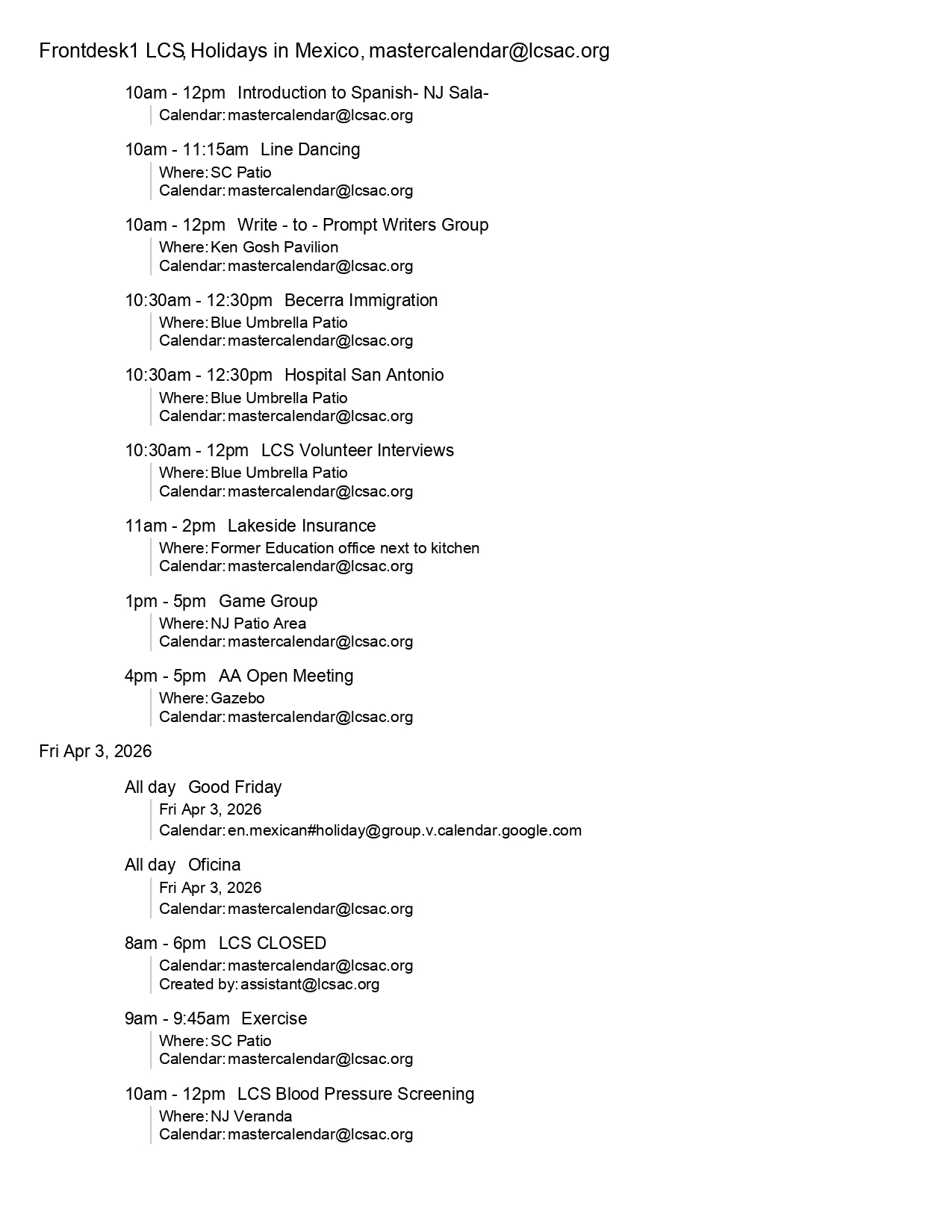 Frontdesk1 LCS, Holidays in Mexico, mastercalendar@lcsac.org

10am - 12pm Introduction to Spanish- NJ Sala-
Calendar: mastercalendar@lcsac.org

10am - 11:15am Line Dancing
Where: SC Patio
Calendar: mastercalendar@lcsac.org

10am - 12pm Write - to - Prompt Writers Group
Where: Ken Gosh Pavilion
Calendar: mastercalendar@lcsac.org

10:30am - 12:30pm Becerra Immigration
Where: Blue Umbrella Patio
Calendar: mastercalendar@lcsac.org

10:30am - 12:30pm Hospital San Antonio
Where: Blue Umbrella Patio
Calendar: mastercalendar@lcsac.org

10:30am - 12pm LCS Volunteer Interviews
Where: Blue Umbrella Patio
Calendar: mastercalendar@lcsac.org

11am - 2pm Lakeside Insurance
Where: Former Education office next to kitchen
Calendar: mastercalendar@lcsac.org

1pm - 5pm Game Group
Where: NJ Patio Area
Calendar: mastercalendar@lcsac.org

4pm - 5pm AA Open Meeting
Where: Gazebo
Calendar: mastercalendar@lcsac.org

Fri Apr 3, 2026

All day Good Friday
Fri Apr 3, 2026
Calendar: en.mexican#holiday@group.v.calendar.google.com

All day Oficina
Fri Apr 3, 2026
Calendar: mastercalendar@lcsac.org

8am - 6pm LCS CLOSED
Calendar: mastercalendar@lcsac.org
Created by: assistant@lcsac.org

9am - 9:45am Exercise
Where: SC Patio
Calendar: mastercalendar@lcsac.org

10am - 12pm LCS Blood Pressure Screening
Where: NJ Veranda
Calendar: mastercalendar@lcsac.org